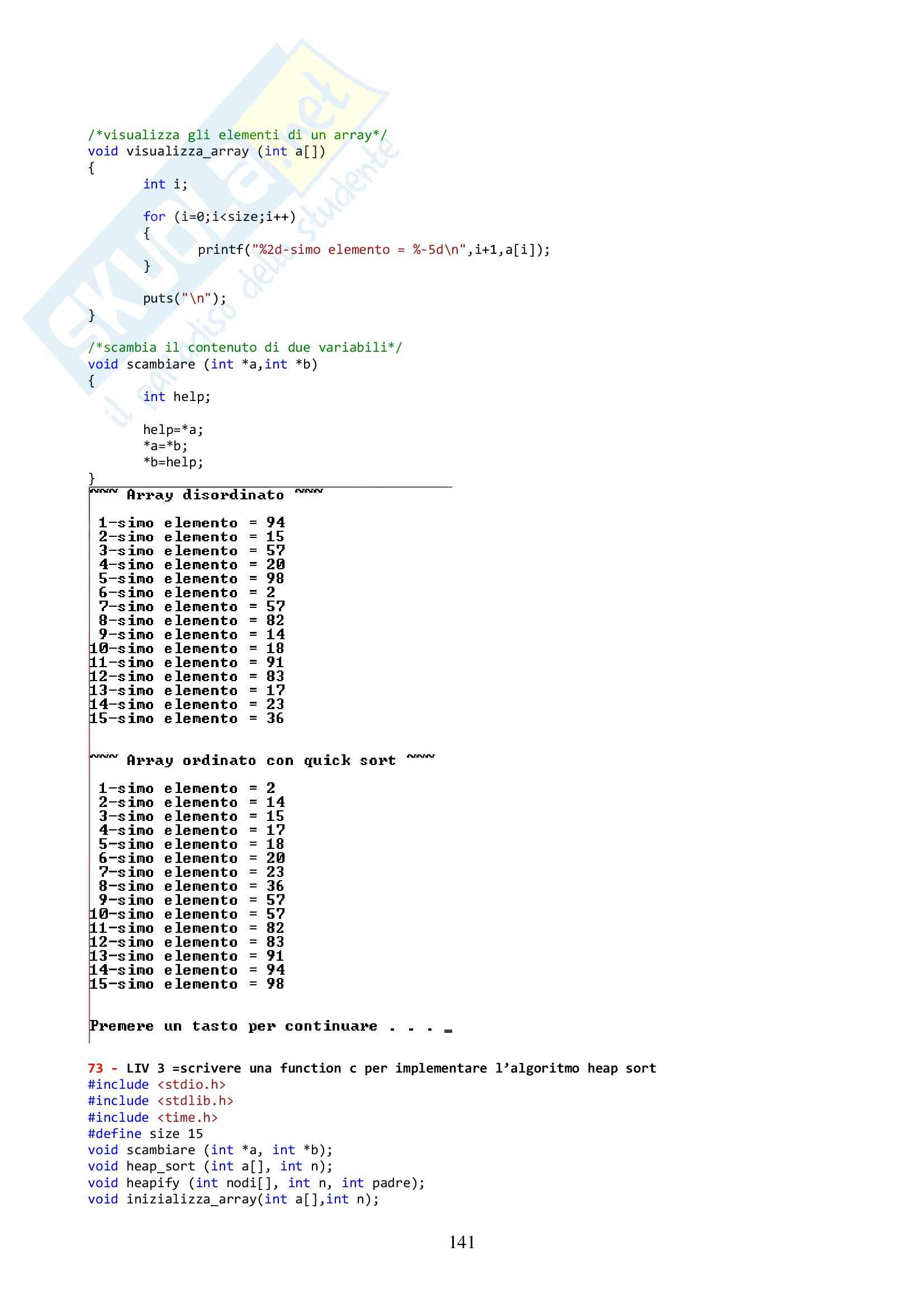 Skuola.net il paradiso dello studente

/*visualizza gli elementi di un array*/
void visualizza_array (int a[])
{
	int i;

	for (i=0;i<size;i++)
	{
		printf("%2d-simo elemento = %-5d\n",i+1,a[i]);
	}

	puts("\n");
}

/*scambia il contenuto di due variabili*/
void scambiare (int *a,int *b)
{
	int help;

	help=*a;
	*a=*b;
	*b=help;
}

~~~ Array disordinato ~~~

 1-simo elemento = 94
 2-simo elemento = 15
 3-simo elemento = 57
 4-simo elemento = 20
 5-simo elemento = 98
 6-simo elemento = 2
 7-simo elemento = 57
 8-simo elemento = 82
 9-simo elemento = 14
10-simo elemento = 18
11-simo elemento = 91
12-simo elemento = 83
13-simo elemento = 17
14-simo elemento = 23
15-simo elemento = 36

~~~ Array ordinato con quick sort ~~~

 1-simo elemento = 2
 2-simo elemento = 14
 3-simo elemento = 15
 4-simo elemento = 17
 5-simo elemento = 18
 6-simo elemento = 20
 7-simo elemento = 23
 8-simo elemento = 36
 9-simo elemento = 57
10-simo elemento = 57
11-simo elemento = 82
12-simo elemento = 83
13-simo elemento = 91
14-simo elemento = 94
15-simo elemento = 98

Premere un tasto per continuare . . . _

73 - LIV 3 =scrivere una function c per implementare l'algoritmo heap sort
#include <stdio.h>
#include <stdlib.h>
#include <time.h>
#define size 15
void scambiare (int *a, int *b);
void heap_sort (int a[], int n);
void heapify (int nodi[], int n, int padre);
void inizializza_array(int a[],int n);

141